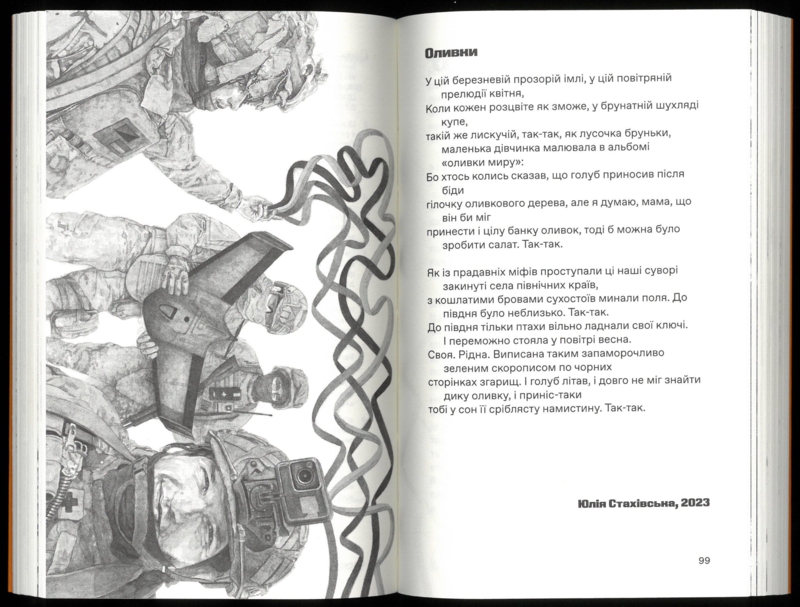 Оливки

У цій березневій прозорій імлі, у цій повітряній прелюдії квітня,
Коли кожен розцвіте як зможе, у брунатній шухляді купе,
такій же лискучій, так-так, як лусочка бруньки, маленька дівчинка малювала в альбомі «оливки миру»:
Бо хтось колись сказав, що голуб приносив після біди
гілочку оливкового дерева, але я думаю, мама, що він би міг
принести і цілу банку оливок, тоді б можна було зробити салат. Так-так.

Як із прадавніх міфів проступали ці наші суворі закинуті села північних країв,
з кошлатими бровами сухостоїв минали поля. До півдня було неблизько. Так-так.
До півдня тільки птахи вільно ладнали свої ключі.
І переможно стояла у повітрі весна.
Своя. Рідна. Виписана таким запаморочливо зеленим скорописом по чорних
сторінках згарищ. І голуб літав, і довго не міг знайти дику оливку, і приніс-таки
тобі у сон її сріблясту намистину. Так-так.

Юлія Стахівська, 2023

99